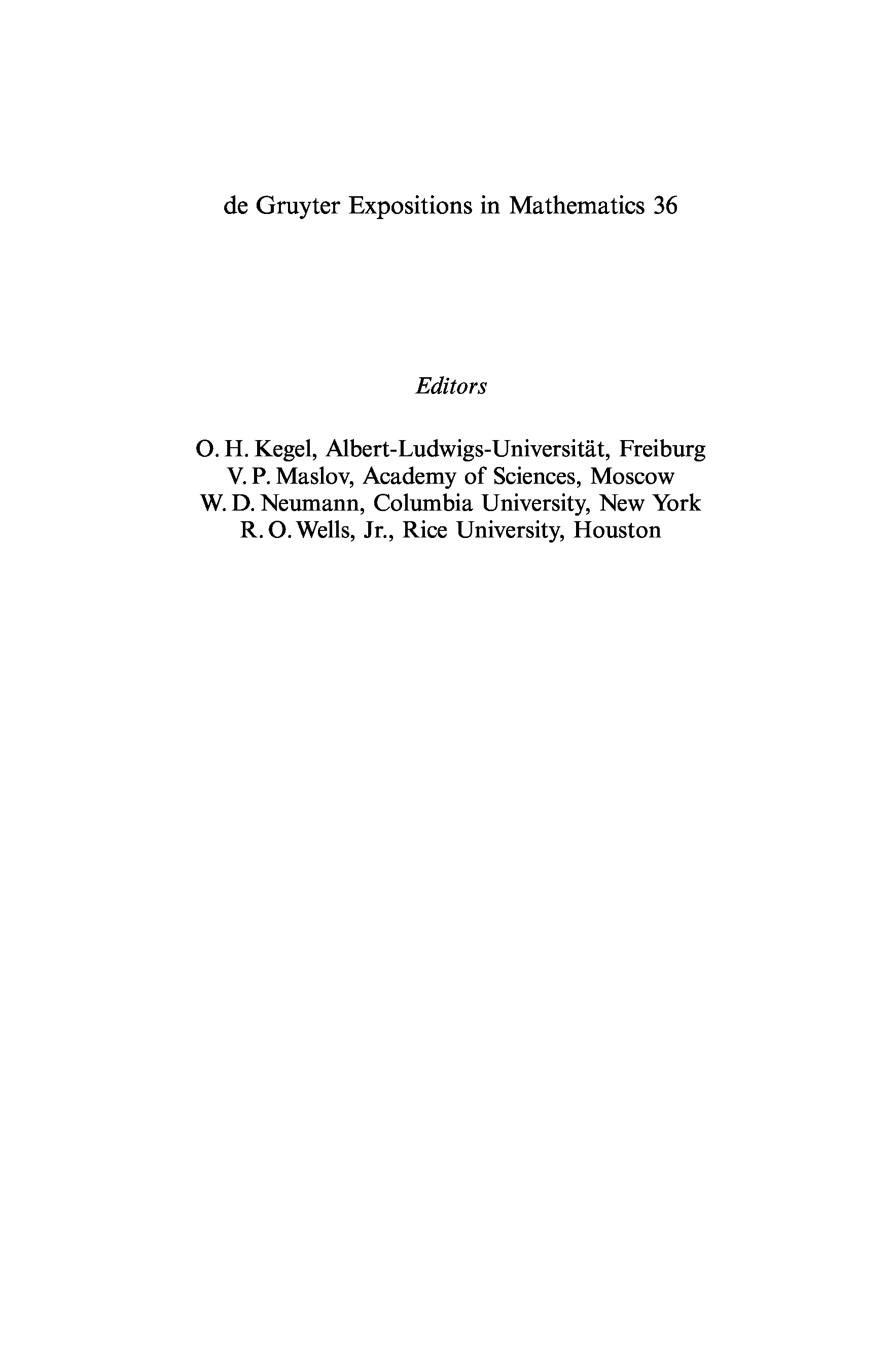 de Gruyter Expositions in Mathematics 36

Editors

O. H. Kegel, Albert-Ludwigs-Universität, Freiburg
V. P. Maslov, Academy of Sciences, Moscow
W. D. Neumann, Columbia University, New York
R. O. Wells, Jr., Rice University, Houston